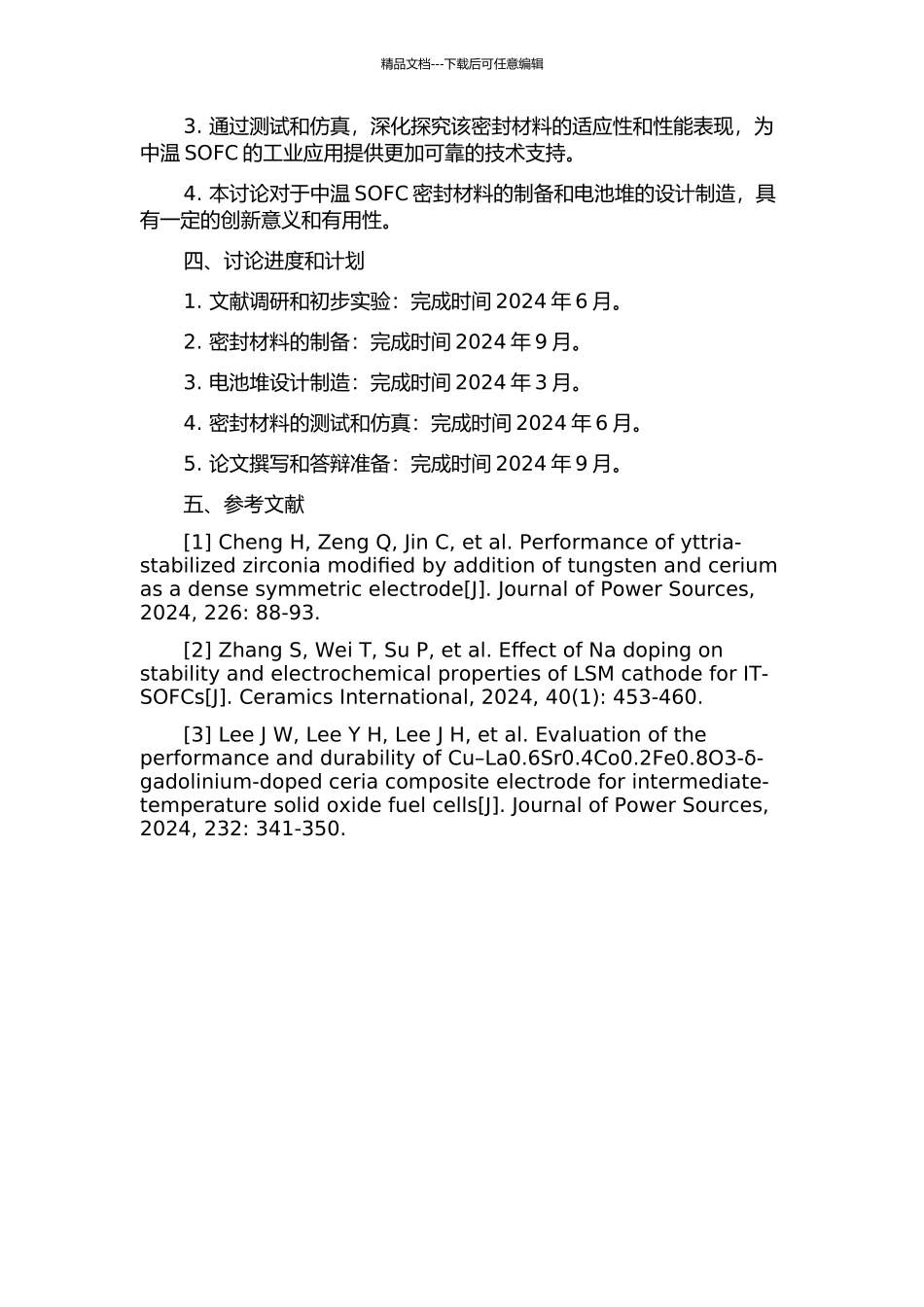 精品文档---下载后可任意编辑

3. 通过测试和仿真，深化探究该密封材料的适应性和性能表现，为中温 SOFC 的工业应用提供更加可靠的技术支持。

4. 本讨论对于中温 SOFC 密封材料的制备和电池堆的设计制造，具有一定的创新意义和有用性。

四、讨论进度和计划

1. 文献调研和初步实验：完成时间 2024 年 6 月。

2. 密封材料的制备：完成时间 2024 年 9 月。

3. 电池堆设计制造：完成时间 2024 年 3 月。

4. 密封材料的测试和仿真：完成时间 2024 年 6 月。

5. 论文撰写和答辩准备：完成时间 2024 年 9 月。

五、参考文献

[1] Cheng H, Zeng Q, Jin C, et al. Performance of yttria-stabilized zirconia modified by addition of tungsten and cerium as a dense symmetric electrode[J]. Journal of Power Sources, 2024, 226: 88-93.

[2] Zhang S, Wei T, Su P, et al. Effect of Na doping on stability and electrochemical properties of LSM cathode for IT-SOFCs[J]. Ceramics International, 2024, 40(1): 453-460.

[3] Lee J W, Lee Y H, Lee J H, et al. Evaluation of the performance and durability of Cu–La0.6Sr0.4Co0.2Fe0.8O3-δ-gadolinium-doped ceria composite electrode for intermediate-temperature solid oxide fuel cells[J]. Journal of Power Sources, 2024, 232: 341-350.